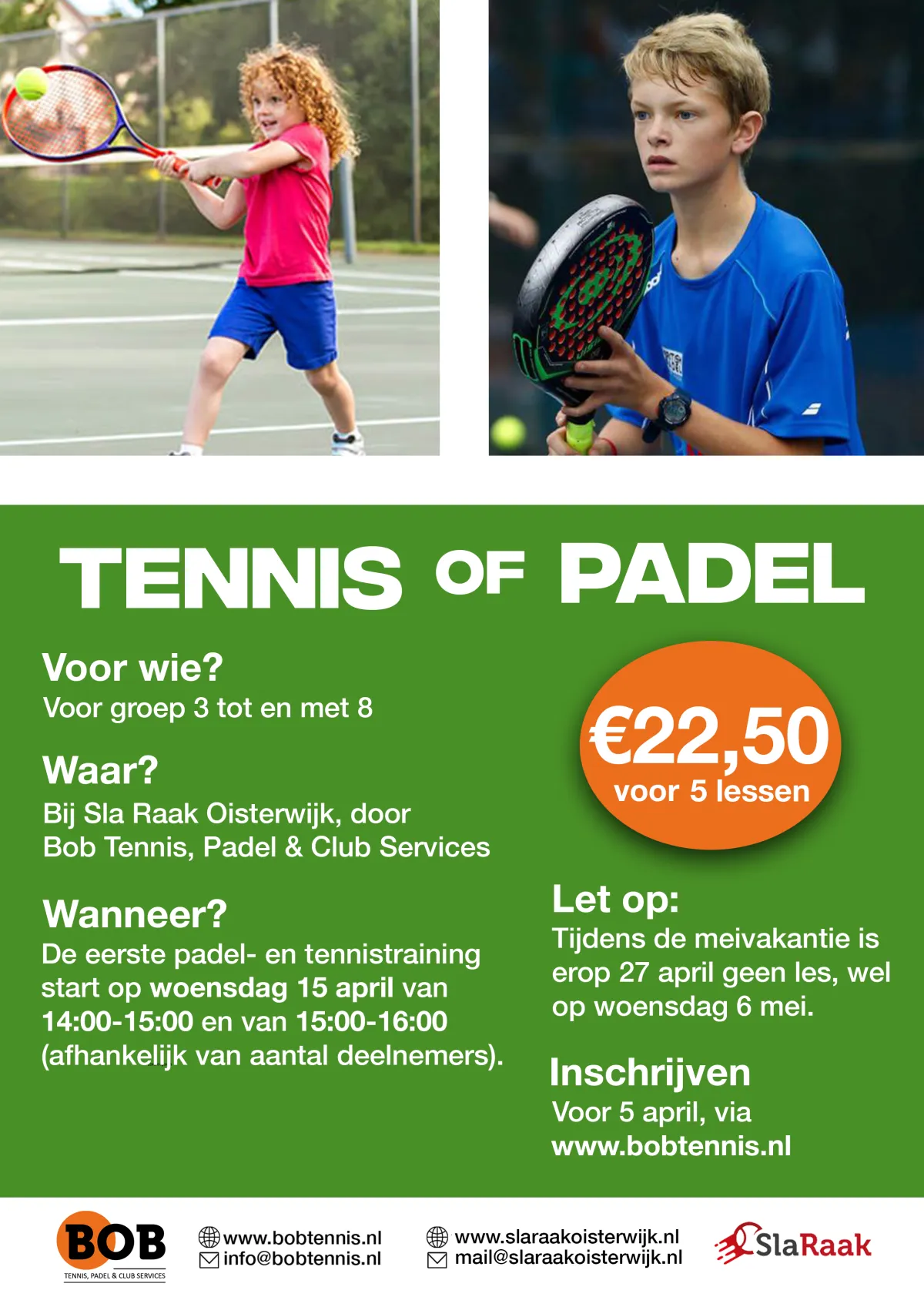 TENNIS OF PADEL

Voor wie?
Voor groep 3 tot en met 8

Waar?
Bij Sla Raak Oisterwijk, door
Bob Tennis, Padel & Club Services

Wanneer?
De eerste padel- en tennistraining start op woensdag 15 april van 14:00-15:00 en van 15:00-16:00 (afhankelijk van aantal deelnemers).

€22,50
voor 5 lessen

Let op:
Tijdens de meivakantie is erop 27 april geen les, wel op woensdag 6 mei.

Inschrijven
Voor 5 april, via
www.bobtennis.nl

BOB
TENNIS, PADEL & CLUB SERVICES

www.bobtennis.nl
info@bobtennis.nl

www.slaraakoisterwijk.nl
mail@slaraakoisterwijk.nl

SlaRaak